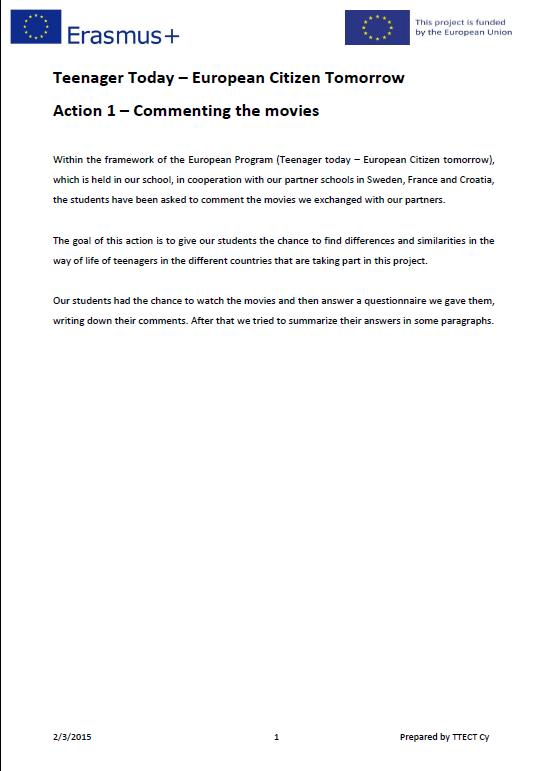 Erasmus+

This project is funded by the European Union

Teenager Today – European Citizen Tomorrow

Action 1 – Commenting the movies

Within the framework of the European Program (Teenager today – European Citizen tomorrow), which is held in our school, in cooperation with our partner schools in Sweden, France and Croatia, the students have been asked to comment the movies we exchanged with our partners.

The goal of this action is to give our students the chance to find differences and similarities in the way of life of teenagers in the different countries that are taking part in this project.

Our students had the chance to watch the movies and then answer a questionnaire we gave them, writing down their comments. After that we tried to summarize their answers in some paragraphs.

2/3/2015 1 Prepared by TTECT Cy